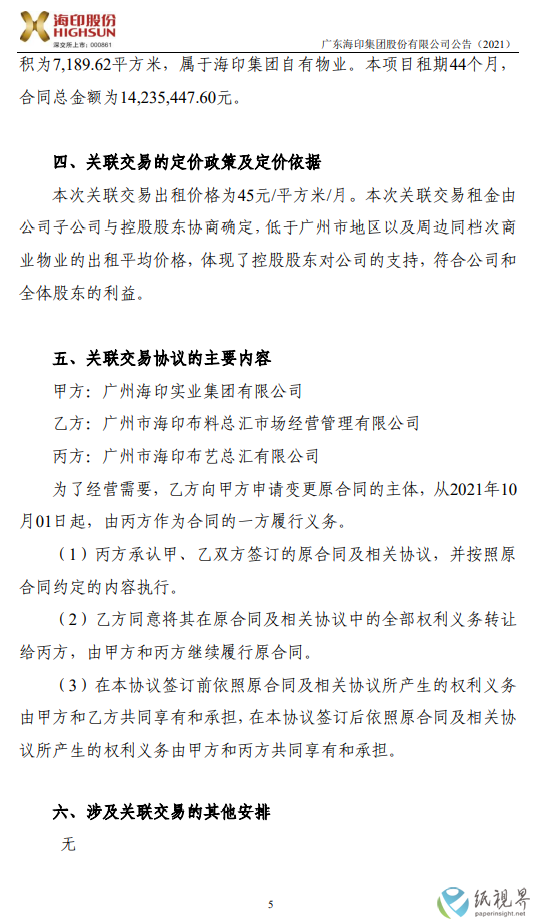 海印股份
HIGHSUN
深交所上市：000861

广东海印集团股份有限公司公告（2021）

积为7,189.62平方米，属于海印集团自有物业。本项目租期44个月，合同总金额为14,235,447.60元。

四、关联交易的定价政策及定价依据

本次关联交易出租价格为45元/平方米/月。本次关联交易租金由公司子公司与控股股东协商确定，低于广州市地区以及周边同档次商业物业的出租平均价格，体现了控股股东对公司的支持，符合公司和全体股东的利益。

五、关联交易协议的主要内容

甲方：广州海印实业集团有限公司

乙方：广州市海印布料总汇市场经营管理有限公司

丙方：广州市海印布艺总汇有限公司

为了经营需要，乙方向甲方申请变更原合同的主体，从2021年10月01日起，由丙方作为合同的一方履行义务。

（1）丙方承认甲、乙双方签订的原合同及相关协议，并按照原合同约定的内容执行。

（2）乙方同意将其在原合同及相关协议中的全部权利义务转让给丙方，由甲方和丙方继续履行原合同。

（3）在本协议签订前依照原合同及相关协议所产生的权利义务由甲方和乙方共同享有和承担，在本协议签订后依照原合同及相关协议所产生的权利义务由甲方和丙方共同享有和承担。

六、涉及关联交易的其他安排

无

5

纸视界
paperinsight.net